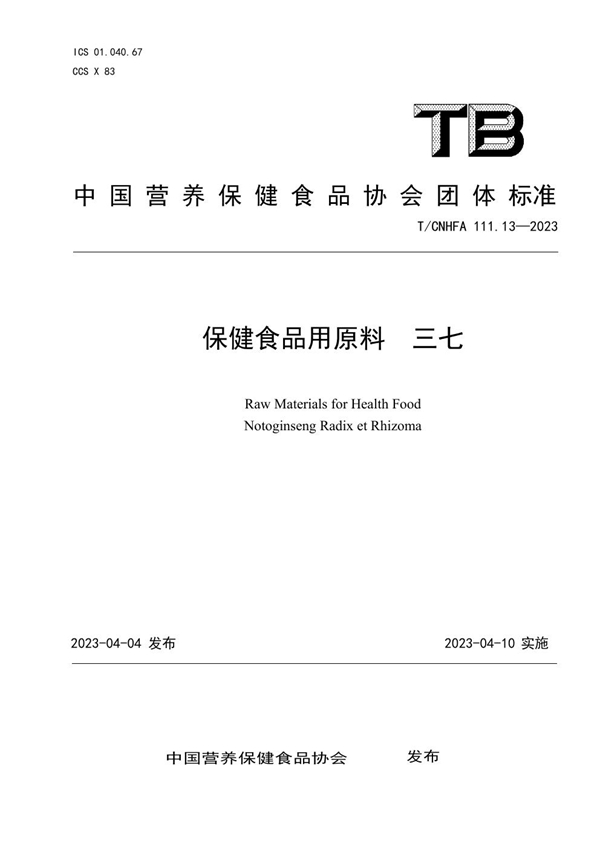 ICS 01.040.67
CCS X 83

TB

中国营养保健食品协会团体标准

T/CNHFA 111.13—2023

保健食品用原料　三七

Raw Materials for Health Food
Notoginseng Radix et Rhizoma

2023-04-04 发布

2023-04-10 实施

中国营养保健食品协会　　发布